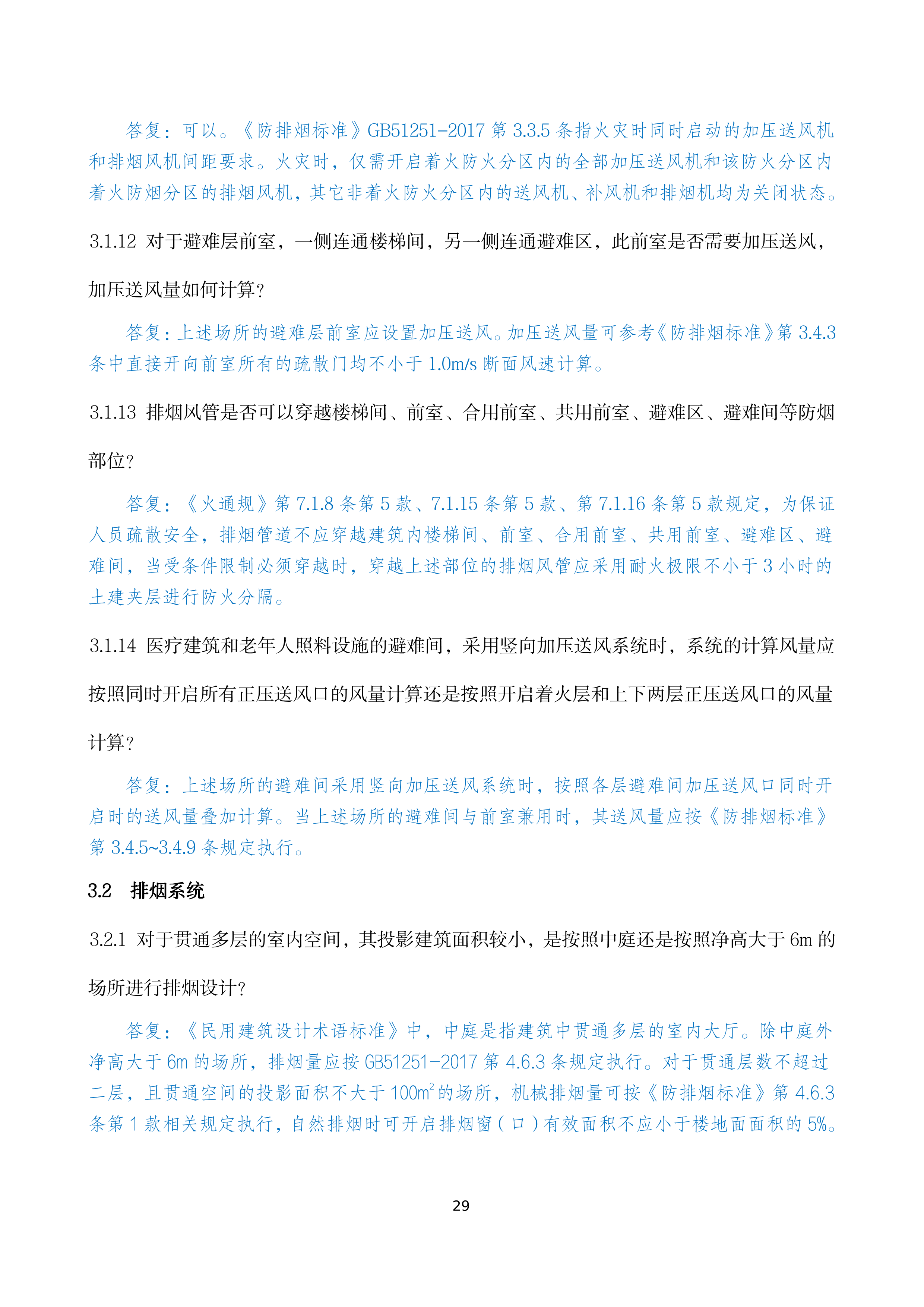 答复：可以。《防排烟标准》GB51251-2017 第 3.3.5 条指火灾时同时启动的加压送风机和排烟风机间距要求。火灾时，仅需开启着火防火分区内的全部加压送风机和该防火分区内着火防烟分区的排烟风机，其它非着火防火分区内的送风机、补风机和排烟机均为关闭状态。

3.1.12 对于避难层前室，一侧连通楼梯间，另一侧连通避难区，此前室是否需要加压送风，加压送风量如何计算?

答复：上述场所的避难层前室应设置加压送风。加压送风量可参考《防排烟标准》第 3.4.3 条中直接开向前室所有的疏散门均不小于 1.0m/s 断面风速计算。

3.1.13 排烟风管是否可以穿越楼梯间、前室、合用前室、共用前室、避难区、避难间等防烟部位?

答复：《火通规》第 7.1.8 条第 5 款、7.1.15 条第 5 款、第 7.1.16 条第 5 款规定，为保证人员疏散安全，排烟管道不应穿越建筑内楼梯间、前室、合用前室、共用前室、避难区、避难间，当受条件限制必须穿越时，穿越上述部位的排烟风管应采用耐火极限不小于 3 小时的土建夹层进行防火分隔。

3.1.14 医疗建筑和老年人照料设施的避难间，采用竖向加压送风系统时，系统的计算风量应按照同时开启所有正压送风口的风量计算还是按照开启着火层和上下两层正压送风口的风量计算?

答复：上述场所的避难间采用竖向加压送风系统时，按照各层避难间加压送风口同时开启时的送风量叠加计算。当上述场所的避难间与前室兼用时，其送风量应按《防排烟标准》第 3.4.5~3.4.9 条规定执行。

3.2 排烟系统

3.2.1 对于贯通多层的室内空间，其投影建筑面积较小，是按照中庭还是按照净高大于 6m 的场所进行排烟设计?

答复：《民用建筑设计术语标准》中，中庭是指建筑中贯通多层的室内大厅。除中庭外净高大于 6m 的场所，排烟量应按 GB51251-2017 第 4.6.3 条规定执行。对于贯通层数不超过二层，且贯通空间的投影面积不大于 $100m^2$ 的场所，机械排烟量可按《防排烟标准》第 4.6.3 条第 1 款相关规定执行，自然排烟时可开启排烟窗（口）有效面积不应小于楼地面面积的 5%。

29